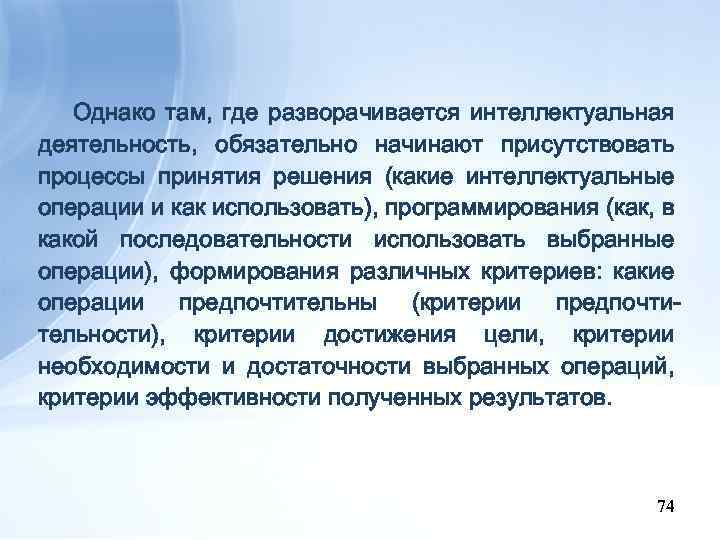 Однако там, где разворачивается интеллектуальная деятельность, обязательно начинают присутствовать процессы принятия решения (какие интеллектуальные операции и как использовать), программирования (как, в какой последовательности использовать выбранные операции), формирования различных критериев: какие операции предпочтительны (критерии предпочтительности), критерии достижения цели, критерии необходимости и достаточности выбранных операций, критерии эффективности полученных результатов.

74